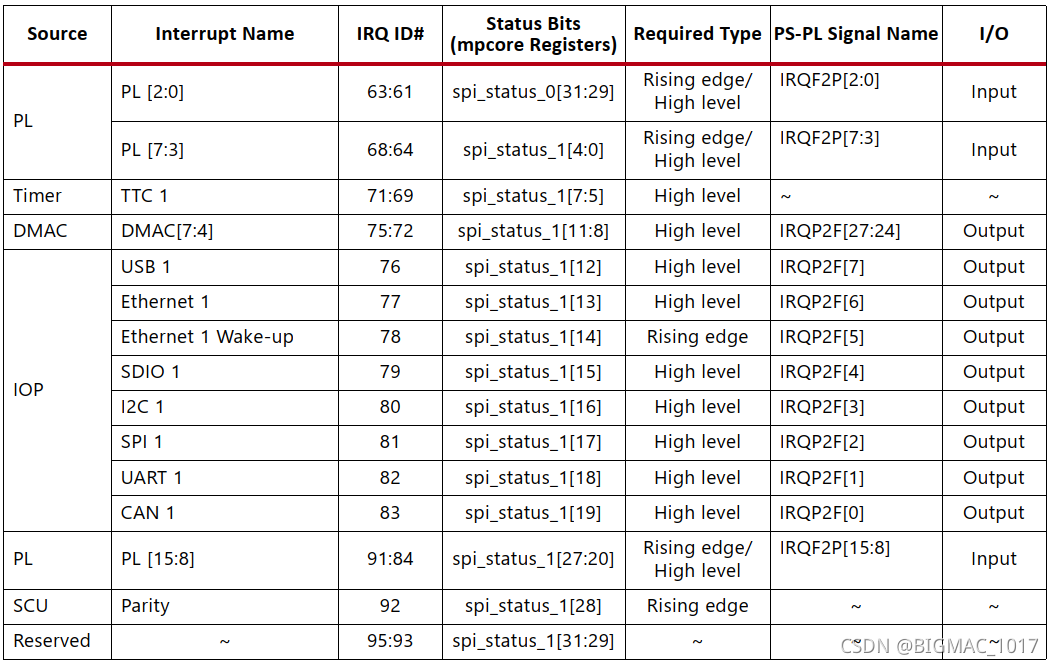 | Source | Interrupt Name | IRQ ID# | Status Bits (mpcore Registers) | Required Type | PS-PL Signal Name | I/O |
|---|---|---|---|---|---|---|
| PL | PL [2:0] | 63:61 | spi_status_0[31:29] | Rising edge/ High level | IRQF2P[2:0] | Input |
| | PL [7:3] | 68:64 | spi_status_1[4:0] | Rising edge/ High level | IRQF2P[7:3] | Input |
| Timer | TTC 1 | 71:69 | spi_status_1[7:5] | High level | ~ | ~ |
| DMAC | DMAC[7:4] | 75:72 | spi_status_1[11:8] | High level | IRQP2F[27:24] | Output |
| IOP | USB 1 | 76 | spi_status_1[12] | High level | IRQP2F[7] | Output |
| | Ethernet 1 | 77 | spi_status_1[13] | High level | IRQP2F[6] | Output |
| | Ethernet 1 Wake-up | 78 | spi_status_1[14] | Rising edge | IRQP2F[5] | Output |
| | SDIO 1 | 79 | spi_status_1[15] | High level | IRQP2F[4] | Output |
| | I2C 1 | 80 | spi_status_1[16] | High level | IRQP2F[3] | Output |
| | SPI 1 | 81 | spi_status_1[17] | High level | IRQP2F[2] | Output |
| | UART 1 | 82 | spi_status_1[18] | High level | IRQP2F[1] | Output |
| | CAN 1 | 83 | spi_status_1[19] | High level | IRQP2F[0] | Output |
| PL | PL [15:8] | 91:84 | spi_status_1[27:20] | Rising edge/ High level | IRQF2P[15:8] | Input |
| SCU | Parity | 92 | spi_status_1[28] | Rising edge | ~ | ~ |
| Reserved | ~ | 95:93 | spi_status_1[31:29] | ~ | ~ | ~ |

CSDN @BIGMAC_1017